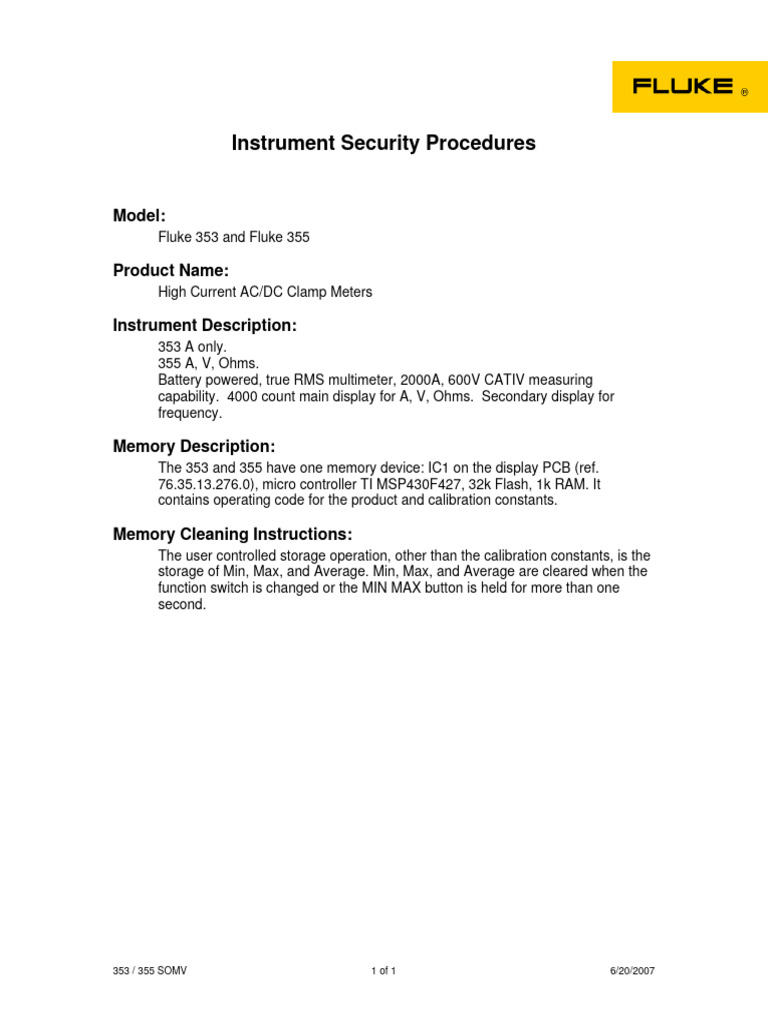 FLUKE ®

Instrument Security Procedures

Model:
Fluke 353 and Fluke 355

Product Name:
High Current AC/DC Clamp Meters

Instrument Description:
353 A only.
355 A, V, Ohms.
Battery powered, true RMS multimeter, 2000A, 600V CATIV measuring capability. 4000 count main display for A, V, Ohms. Secondary display for frequency.

Memory Description:
The 353 and 355 have one memory device: IC1 on the display PCB (ref. 76.35.13.276.0), micro controller TI MSP430F427, 32k Flash, 1k RAM. It contains operating code for the product and calibration constants.

Memory Cleaning Instructions:
The user controlled storage operation, other than the calibration constants, is the storage of Min, Max, and Average. Min, Max, and Average are cleared when the function switch is changed or the MIN MAX button is held for more than one second.

353 / 355 SOMV
1 of 1
6/20/2007